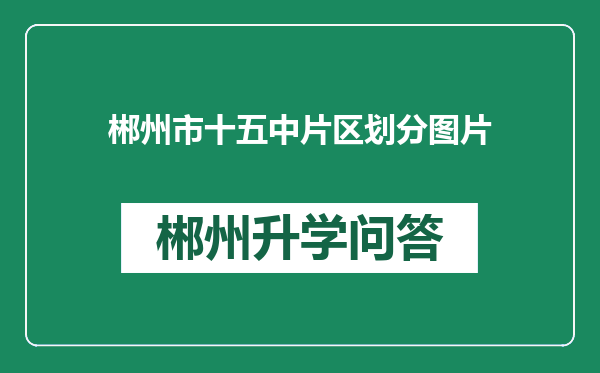 郴州市十五中片区划分图片

郴州升学问答